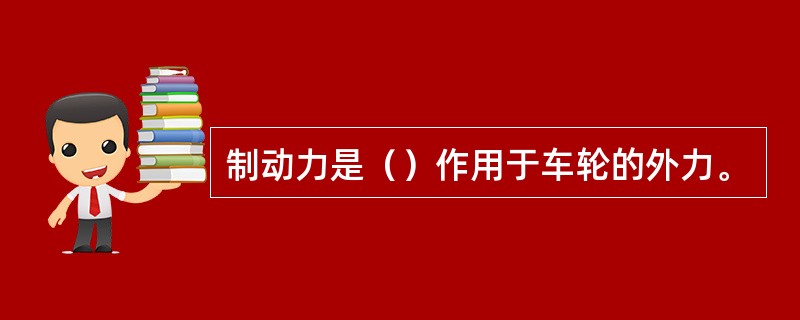 制动力是（）作用于车轮的外力。